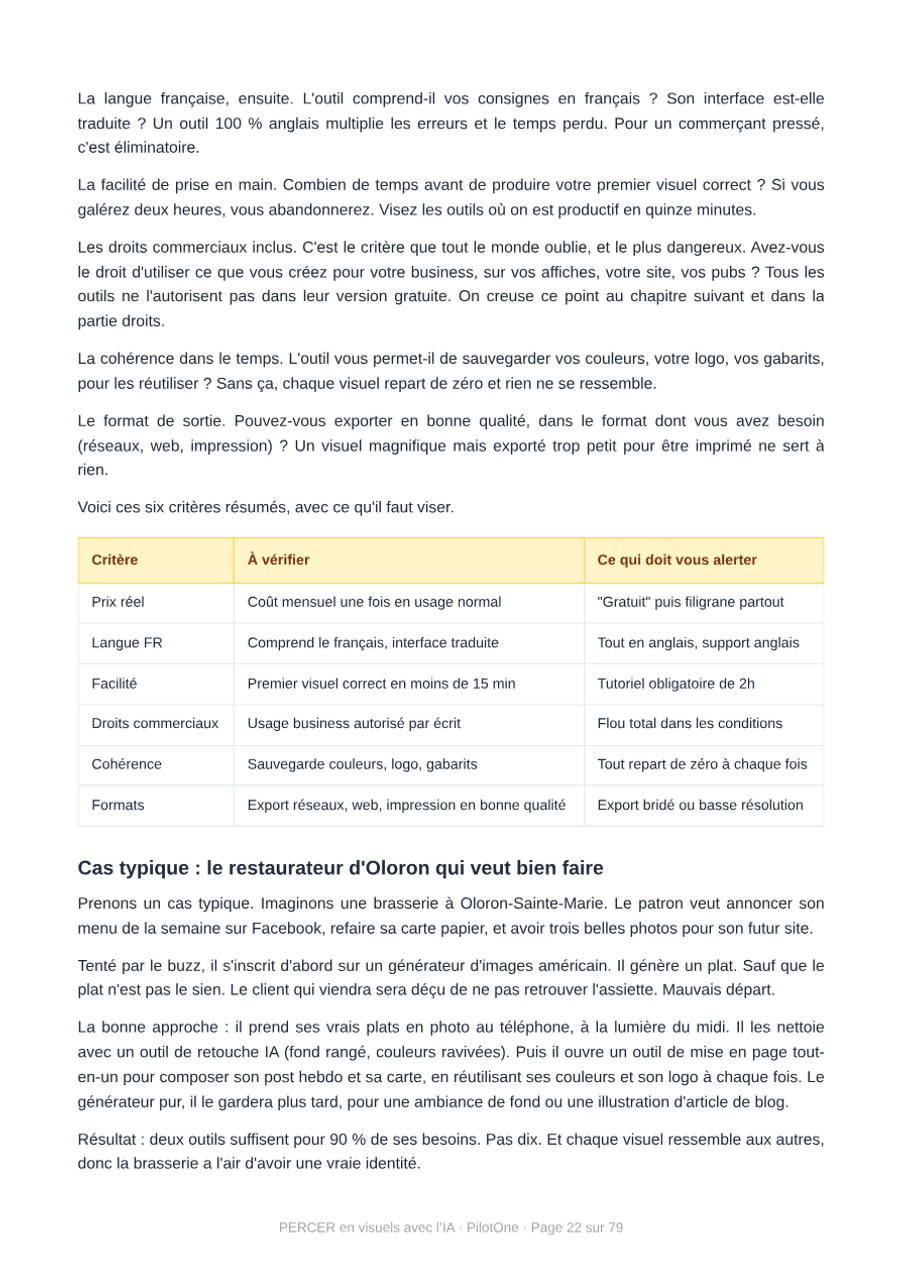 La langue française, ensuite. L'outil comprend-il vos consignes en français ? Son interface est-elle traduite ? Un outil 100 % anglais multiplie les erreurs et le temps perdu. Pour un commerçant pressé, c'est éliminatoire.

La facilité de prise en main. Combien de temps avant de produire votre premier visuel correct ? Si vous galérez deux heures, vous abandonnerez. Visez les outils où on est productif en quinze minutes.

Les droits commerciaux inclus. C'est le critère que tout le monde oublie, et le plus dangereux. Avez-vous le droit d'utiliser ce que vous créez pour votre business, sur vos affiches, votre site, vos pubs ? Tous les outils ne l'autorisent pas dans leur version gratuite. On creuse ce point au chapitre suivant et dans la partie droits.

La cohérence dans le temps. L'outil vous permet-il de sauvegarder vos couleurs, votre logo, vos gabarits, pour les réutiliser ? Sans ça, chaque visuel repart de zéro et rien ne se ressemble.

Le format de sortie. Pouvez-vous exporter en bonne qualité, dans le format dont vous avez besoin (réseaux, web, impression) ? Un visuel magnifique mais exporté trop petit pour être imprimé ne sert à rien.

Voici ces six critères résumés, avec ce qu'il faut viser.

| Critère | À vérifier | Ce qui doit vous alerter |
|---|---|---|
| Prix réel | Coût mensuel une fois en usage normal | "Gratuit" puis filigrane partout |
| Langue FR | Comprend le français, interface traduite | Tout en anglais, support anglais |
| Facilité | Premier visuel correct en moins de 15 min | Tutoriel obligatoire de 2h |
| Droits commerciaux | Usage business autorisé par écrit | Flou total dans les conditions |
| Cohérence | Sauvegarde couleurs, logo, gabarits | Tout repart de zéro à chaque fois |
| Formats | Export réseaux, web, impression en bonne qualité | Export bridé ou basse résolution |

Cas typique : le restaurateur d'Oloron qui veut bien faire

Prenons un cas typique. Imaginons une brasserie à Oloron-Sainte-Marie. Le patron veut annoncer son menu de la semaine sur Facebook, refaire sa carte papier, et avoir trois belles photos pour son futur site.

Tenté par le buzz, il s'inscrit d'abord sur un générateur d'images américain. Il génère un plat. Sauf que le plat n'est pas le sien. Le client qui viendra sera déçu de ne pas retrouver l'assiette. Mauvais départ.

La bonne approche : il prend ses vrais plats en photo au téléphone, à la lumière du midi. Il les nettoie avec un outil de retouche IA (fond rangé, couleurs ravivées). Puis il ouvre un outil de mise en page tout-en-un pour composer son post hebdo et sa carte, en réutilisant ses couleurs et son logo à chaque fois. Le générateur pur, il le gardera plus tard, pour une ambiance de fond ou une illustration d'article de blog.

Résultat : deux outils suffisent pour 90 % de ses besoins. Pas dix. Et chaque visuel ressemble aux autres, donc la brasserie a l'air d'avoir une vraie identité.

PERCER en visuels avec l'IA · PilotOne · Page 22 sur 79